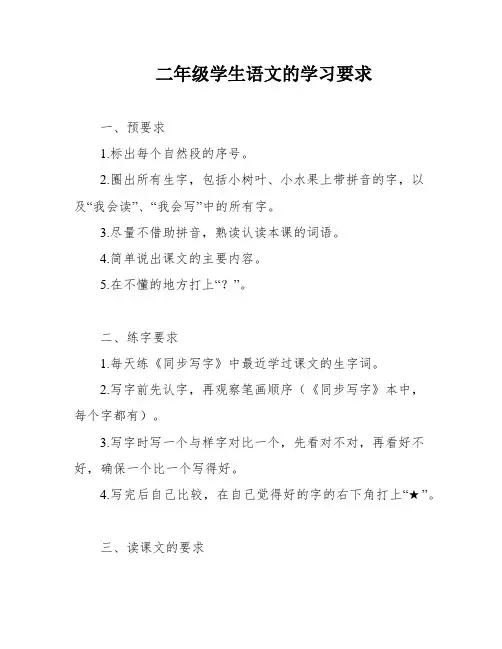 二年级学生语文的学习要求

一、预要求

1.标出每个自然段的序号。

2.圈出所有生字，包括小树叶、小水果上带拼音的字，以及“我会读”、“我会写”中的所有字。

3.尽量不借助拼音，熟读认读本课的词语。

4.简单说出课文的主要内容。

5.在不懂的地方打上“？”。

二、练字要求

1.每天练《同步写字》中最近学过课文的生字词。

2.写字前先认字，再观察笔画顺序（《同步写字》本中，每个字都有）。

3.写字时写一个与样字对比一个，先看对不对，再看好不好，确保一个比一个写得好。

4.写完后自己比较，在自己觉得好的字的右下角打上“★”。

三、读课文的要求